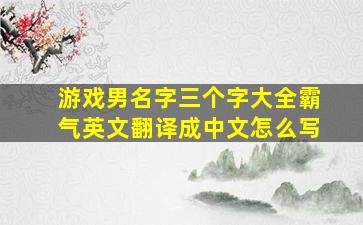 游戏男名字三个字大全霸气英文翻译成中文怎么写